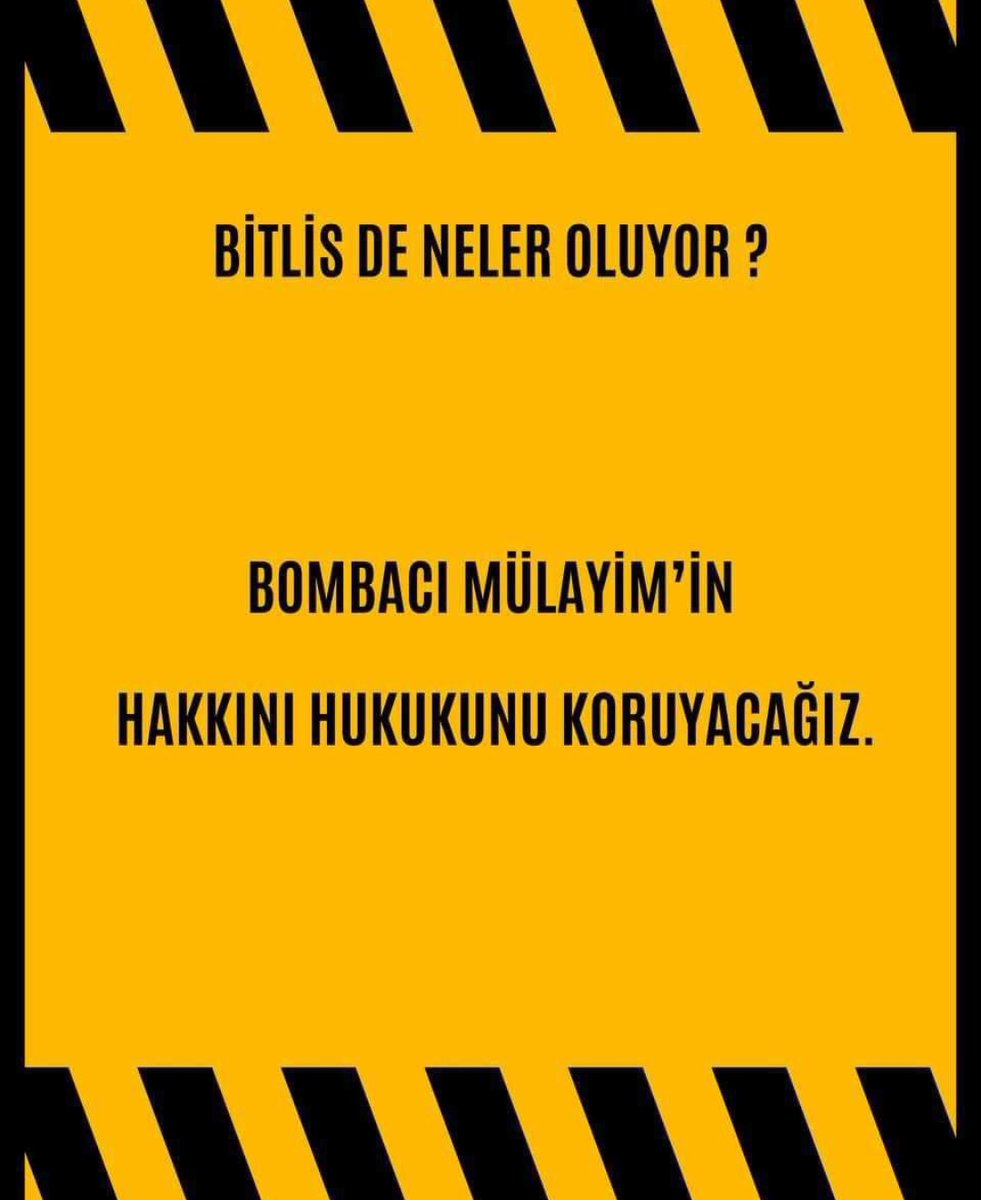 BİTLİS DE NELER OLUYOR ?

BOMBACI MÜLAYİM'İN

HAKKINI HUKUKUNU KORUYACAĞIZ.